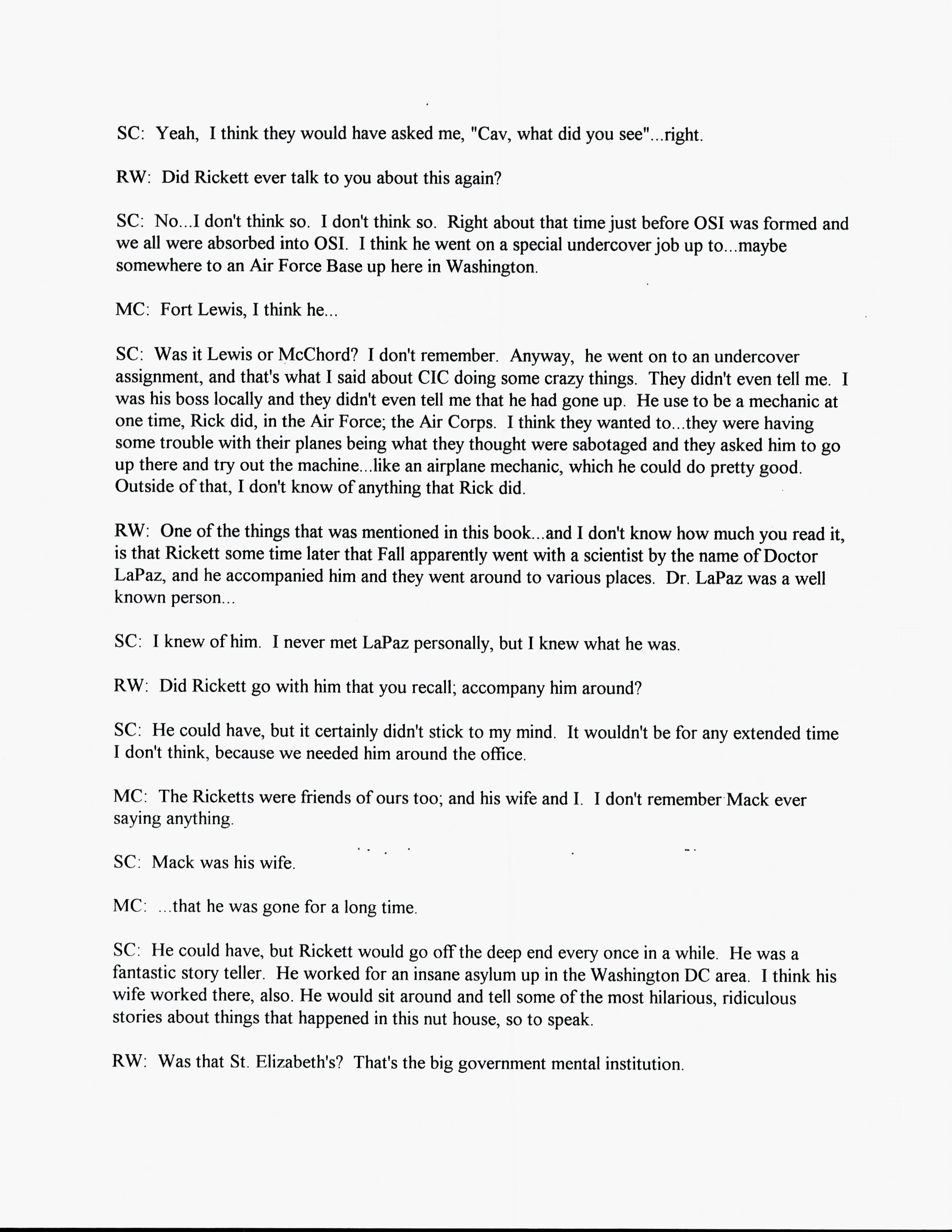 SC: Yeah, I think they would have asked me, "Cav, what did you see"...right.

RW: Did Rickett ever talk to you about this again?

SC: No...I don't think so. I don't think so. Right about that time just before OSI was formed and we all were absorbed into OSI. I think he went on a special undercover job up to...maybe somewhere to an Air Force Base up here in Washington.

MC: Fort Lewis, I think he...

SC: Was it Lewis or McChord? I don't remember. Anyway, he went on to an undercover assignment, and that's what I said about CIC doing some crazy things. They didn't even tell me. I was his boss locally and they didn't even tell me that he had gone up. He use to be a mechanic at one time, Rick did, in the Air Force; the Air Corps. I think they wanted to...they were having some trouble with their planes being what they thought were sabotaged and they asked him to go up there and try out the machine...like an airplane mechanic, which he could do pretty good. Outside of that, I don't know of anything that Rick did.

RW: One of the things that was mentioned in this book...and I don't know how much you read it, is that Rickett some time later that Fall apparently went with a scientist by the name of Doctor LaPaz, and he accompanied him and they went around to various places. Dr. LaPaz was a well known person...

SC: I knew of him. I never met LaPaz personally, but I knew what he was.

RW: Did Rickett go with him that you recall; accompany him around?

SC: He could have, but it certainly didn't stick to my mind. It wouldn't be for any extended time I don't think, because we needed him around the office.

MC: The Ricketts were friends of ours too; and his wife and I. I don't remember Mack ever saying anything.

SC: Mack was his wife.

MC: ...that he was gone for a long time.

SC: He could have, but Rickett would go off the deep end every once in a while. He was a fantastic story teller. He worked for an insane asylum up in the Washington DC area. I think his wife worked there, also. He would sit around and tell some of the most hilarious, ridiculous stories about things that happened in this nut house, so to speak.

RW: Was that St. Elizabeth's? That's the big government mental institution.